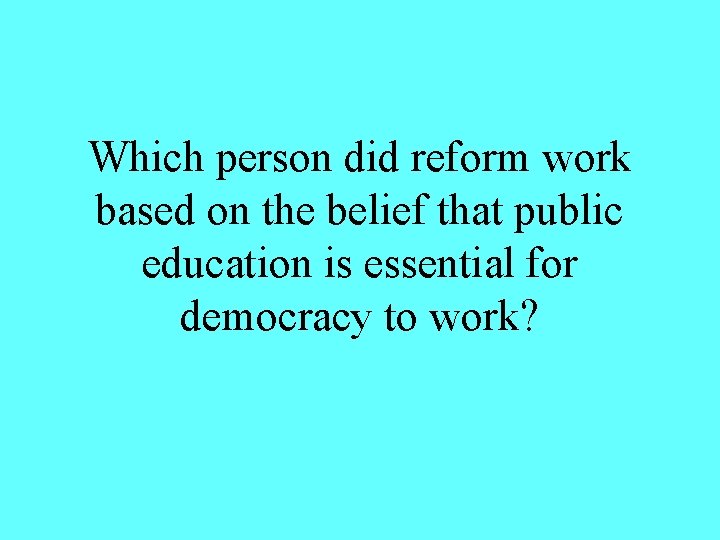 Which person did reform work based on the belief that public education is essential for democracy to work?